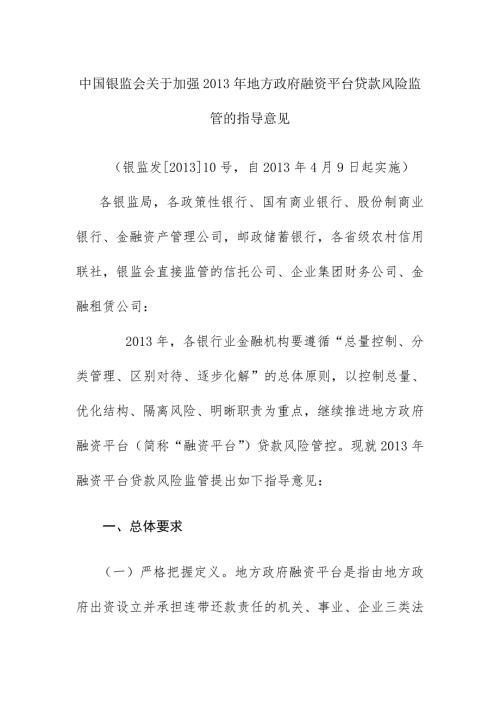 中国银监会关于加强 2013 年地方政府融资平台贷款风险监管的指导意见

（银监发[2013]10 号，自 2013 年 4 月 9 日起实施）

各银监局，各政策性银行、国有商业银行、股份制商业银行、金融资产管理公司，邮政储蓄银行，各省级农村信用联社，银监会直接监管的信托公司、企业集团财务公司、金融租赁公司：

2013 年，各银行业金融机构要遵循“总量控制、分类管理、区别对待、逐步化解”的总体原则，以控制总量、优化结构、隔离风险、明晰职责为重点，继续推进地方政府融资平台（简称“融资平台”）贷款风险管控。现就 2013 年融资平台贷款风险监管提出如下指导意见：

一、总体要求

（一）严格把握定义。地方政府融资平台是指由地方政府出资设立并承担连带还款责任的机关、事业、企业三类法